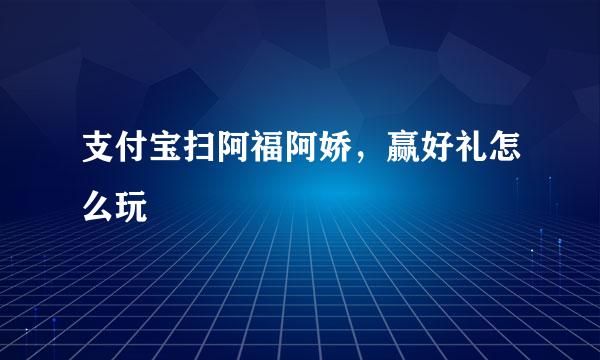 支付宝扫阿福阿娇，赢好礼怎么玩